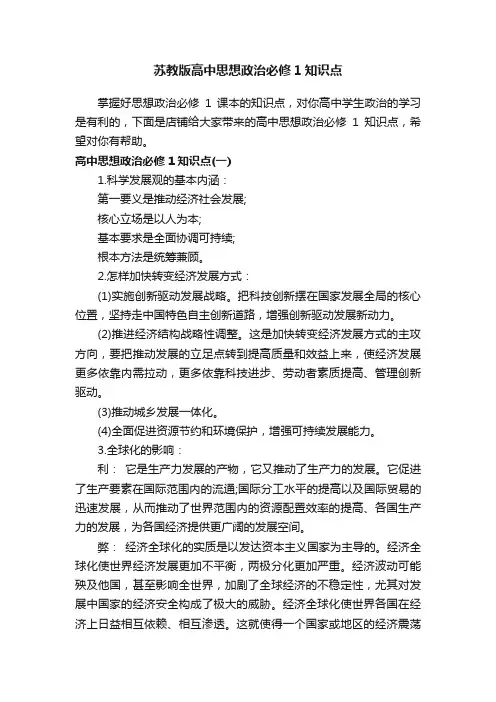 苏教版高中思想政治必修 1 知识点

掌握好思想政治必修 1 课本的知识点，对你高中学生政治的学习是有利的，下面是店铺给大家带来的高中思想政治必修 1 知识点，希望对你有帮助。

高中思想政治必修 1 知识点(一)

1.科学发展观的基本内涵：

第一要义是推动经济社会发展;

核心立场是以人为本;

基本要求是全面协调可持续;

根本方法是统筹兼顾。

2.怎样加快转变经济发展方式：

(1)实施创新驱动发展战略。把科技创新摆在国家发展全局的核心位置，坚持走中国特色自主创新道路，增强创新驱动发展新动力。

(2)推进经济结构战略性调整。这是加快转变经济发展方式的主攻方向，要把推动发展的立足点转到提高质量和效益上来，使经济发展更多依靠内需拉动，更多依靠科技进步、劳动者素质提高、管理创新驱动。

(3)推动城乡发展一体化。

(4)全面促进资源节约和环境保护，增强可持续发展能力。

3.全球化的影响：

利： 它是生产力发展的产物，它又推动了生产力的发展。它促进了生产要素在国际范围内的流通;国际分工水平的提高以及国际贸易的迅速发展，从而推动了世界范围内的资源配置效率的提高、各国生产力的发展，为各国经济提供更广阔的发展空间。

弊： 经济全球化的实质是以发达资本主义国家为主导的。经济全球化使世界经济发展更加不平衡，两极分化更加严重。经济波动可能殃及他国，甚至影响全世界，加剧了全球经济的不稳定性，尤其对发展中国家的经济安全构成了极大的威胁。经济全球化使世界各国在经济上日益相互依赖、相互渗透。这就使得一个国家或地区的经济震荡